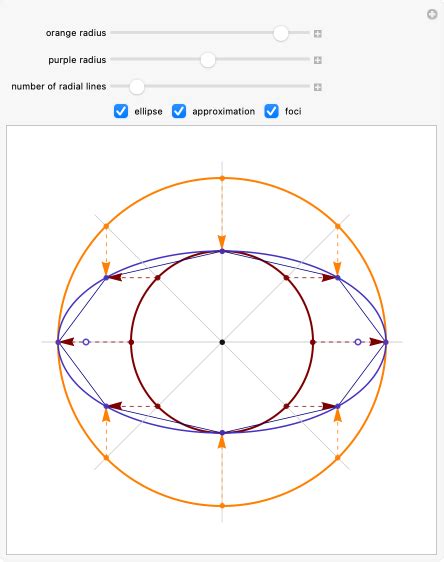 orange radius

purple radius

number of radial lines

ellipse approximation foci